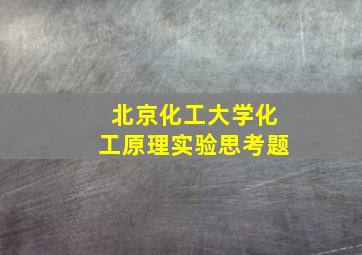 北京化工大学化工原理实验思考题